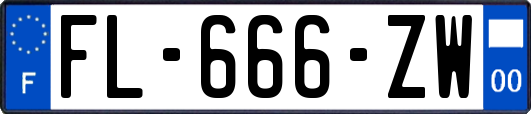 F
FL-666-ZW
00